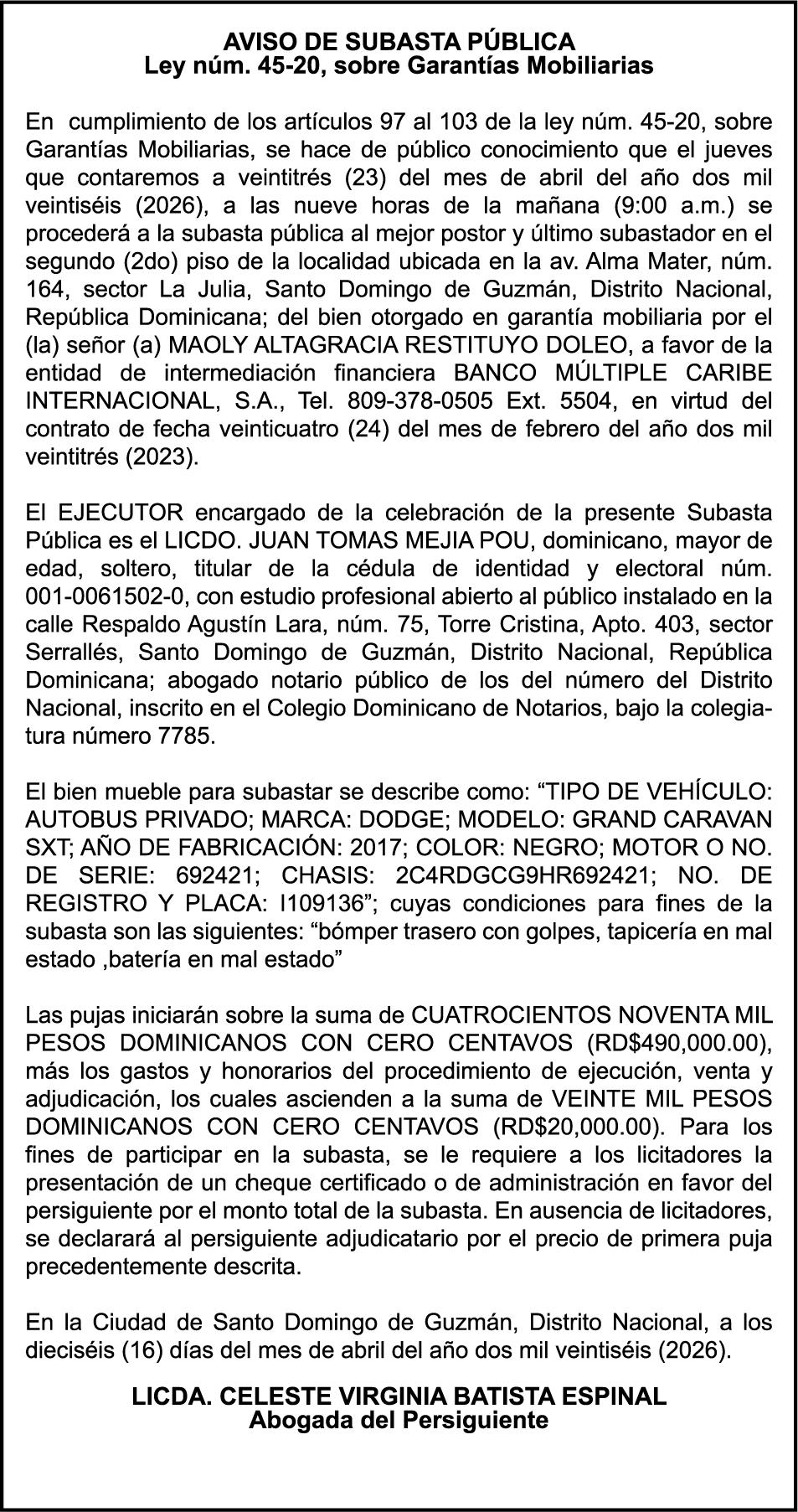 AVISO DE SUBASTA PÚBLICA
Ley núm. 45-20, sobre Garantías Mobiliarias

En cumplimiento de los artículos 97 al 103 de la ley núm. 45-20, sobre Garantías Mobiliarias, se hace de público conocimiento que el jueves que contaremos a veintitrés (23) del mes de abril del año dos mil veintiséis (2026), a las nueve horas de la mañana (9:00 a.m.) se procederá a la subasta pública al mejor postor y último subastador en el segundo (2do) piso de la localidad ubicada en la av. Alma Mater, núm. 164, sector La Julia, Santo Domingo de Guzmán, Distrito Nacional, República Dominicana; del bien otorgado en garantía mobiliaria por el (la) señor (a) MAOLY ALTAGRACIA RESTITUYO DOLEO, a favor de la entidad de intermediación financiera BANCO MÚLTIPLE CARIBE INTERNACIONAL, S.A., Tel. 809-378-0505 Ext. 5504, en virtud del contrato de fecha veinticuatro (24) del mes de febrero del año dos mil veintitrés (2023).

El EJECUTOR encargado de la celebración de la presente Subasta Pública es el LICDO. JUAN TOMAS MEJIA POU, dominicano, mayor de edad, soltero, titular de la cédula de identidad y electoral núm. 001-0061502-0, con estudio profesional abierto al público instalado en la calle Respaldo Agustín Lara, núm. 75, Torre Cristina, Apto. 403, sector Serrallés, Santo Domingo de Guzmán, Distrito Nacional, República Dominicana; abogado notario público de los del número del Distrito Nacional, inscrito en el Colegio Dominicano de Notarios, bajo la colegiatura número 7785.

El bien mueble para subastar se describe como: “TIPO DE VEHÍCULO: AUTOBUS PRIVADO; MARCA: DODGE; MODELO: GRAND CARAVAN SXT; AÑO DE FABRICACIÓN: 2017; COLOR: NEGRO; MOTOR O NO. DE SERIE: 692421; CHASIS: 2C4RDGCG9HR692421; NO. DE REGISTRO Y PLACA: I109136”; cuyas condiciones para fines de la subasta son las siguientes: “bómper trasero con golpes, tapicería en mal estado ,batería en mal estado”

Las pujas iniciarán sobre la suma de CUATROCIENTOS NOVENTA MIL PESOS DOMINICANOS CON CERO CENTAVOS (RD$490,000.00), más los gastos y honorarios del procedimiento de ejecución, venta y adjudicación, los cuales ascienden a la suma de VEINTE MIL PESOS DOMINICANOS CON CERO CENTAVOS (RD$20,000.00). Para los fines de participar en la subasta, se le requiere a los licitadores la presentación de un cheque certificado o de administración en favor del persiguiente por el monto total de la subasta. En ausencia de licitadores, se declarará al persiguiente adjudicatario por el precio de primera puja precedentemente descrita.

En la Ciudad de Santo Domingo de Guzmán, Distrito Nacional, a los dieciséis (16) días del mes de abril del año dos mil veintiséis (2026).

LICDA. CELESTE VIRGINIA BATISTA ESPINAL
Abogada del Persiguiente